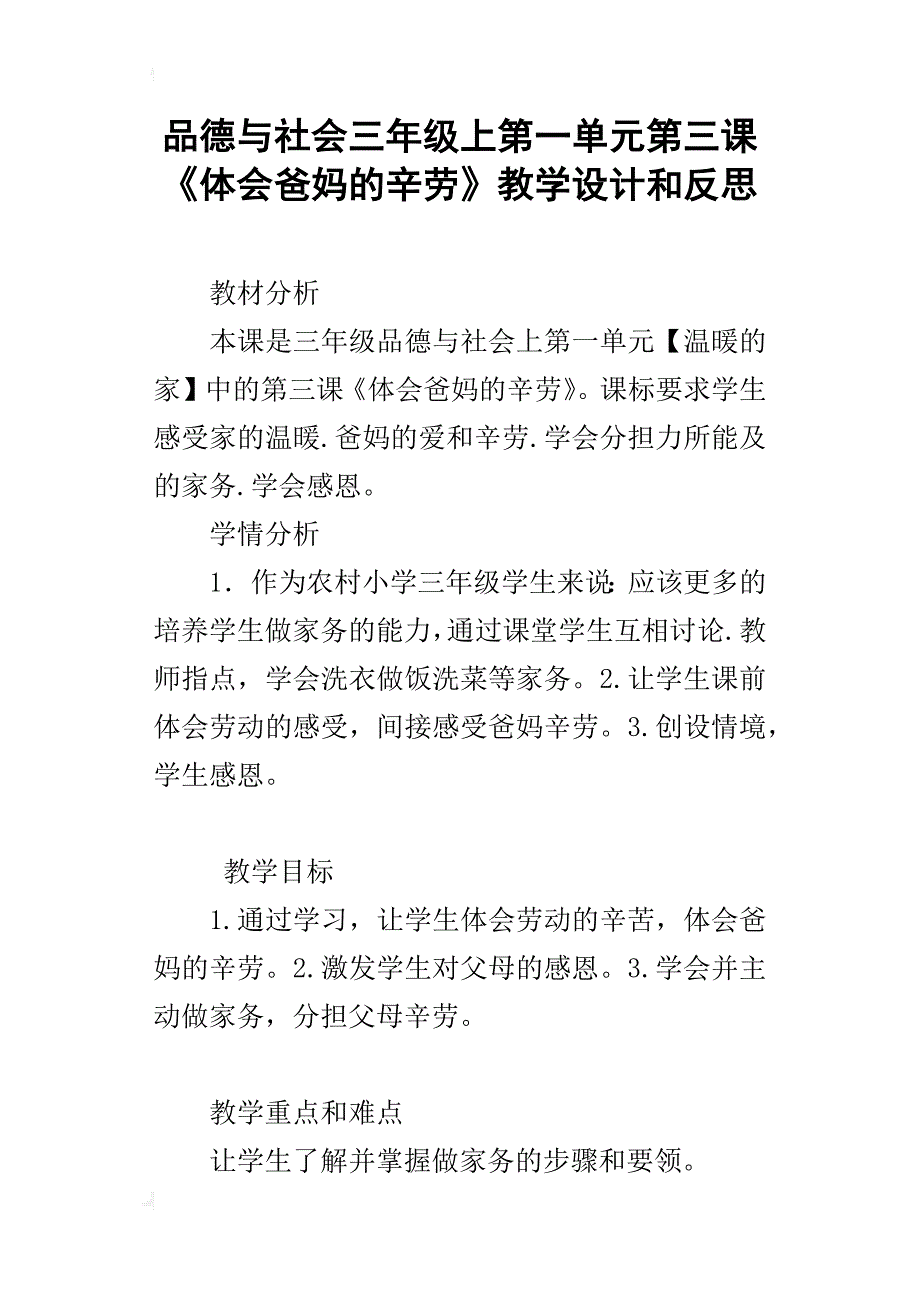 品德与社会三年级上第一单元第三课《体会爸妈的辛劳》教学设计和反思

教材分析

本课是三年级品德与社会上第一单元【温暖的家】中的第三课《体会爸妈的辛劳》。课标要求学生感受家的温暖.爸妈的爱和辛劳.学会分担力所能及的家务.学会感恩。

学情分析

1. 作为农村小学三年级学生来说:应该更多的培养学生做家务的能力,通过课堂学生互相讨论.教师指点，学会洗衣做饭洗菜等家务。2.让学生课前体会劳动的感受，间接感受爸妈辛劳。3.创设情境，学生感恩。

教学目标

1.通过学习，让学生体会劳动的辛苦，体会爸妈的辛劳。2.激发学生对父母的感恩。3.学会并主动做家务，分担父母辛劳。

教学重点和难点

让学生了解并掌握做家务的步骤和要领。